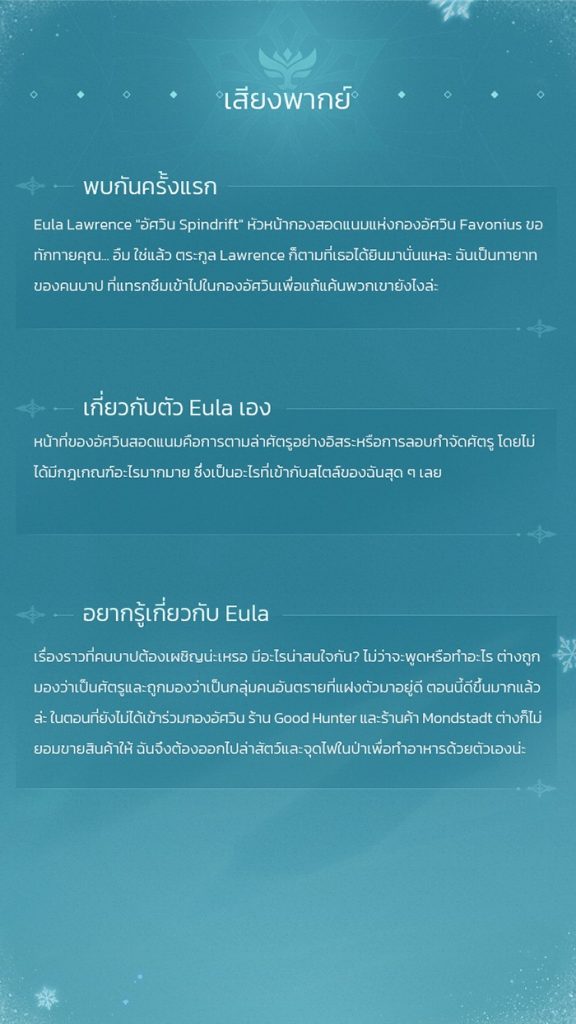 เสียงพากย์

พบกันครั้งแรก

Eula Lawrence "อัศวิน Spindrift" หัวหน้ากองสอดแนมแห่งกองอัศวิน Favonius ขอทักทายคุณ... อืม ใช่แล้ว ตระกูล Lawrence ก็ตามที่เธอได้ยินมานั่นแหละ ฉันเป็นทายาทของคนบาป ที่แทรกซึมเข้าไปในกองอัศวินเพื่อแก้แค้นพวกเขายังไงล่ะ

เกี่ยวกับตัว Eula เอง

หน้าที่ของอัศวินสอดแนมคือการตามล่าศัตรูอย่างอิสระหรือการลอบกำจัดศัตรู โดยไม่ได้มีกฎเกณฑ์อะไรมากมาย ซึ่งเป็นอะไรที่เข้ากับสไตล์ของฉันสุด ๆ เลย

อยากรู้เกี่ยวกับ Eula

เรื่องราวที่คนบาปต้องเผชิญน่ะเหรอ มีอะไรน่าสนใจกัน? ไม่ว่าจะพูดหรือทำอะไร ต่างถูกมองว่าเป็นศัตรูและถูกมองว่าเป็นกลุ่มคนอันตรายที่แฝงตัวมาอยู่ดี ตอนนี้ดีขึ้นมากแล้วล่ะ ในตอนที่ยังไม่ได้เข้าร่วมกองอัศวิน ร้าน Good Hunter และร้านค้า Mondstadt ต่างก็ไม่ยอมขายสินค้าให้ ฉันจึงต้องออกไปล่าสัตว์และจุดไฟในป่าเพื่อทำอาหารด้วยตัวเองน่ะ